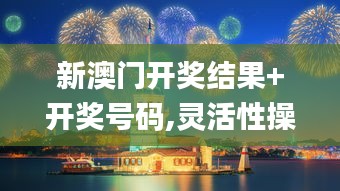 新澳门开奖结果+开奖号码,灵活性操